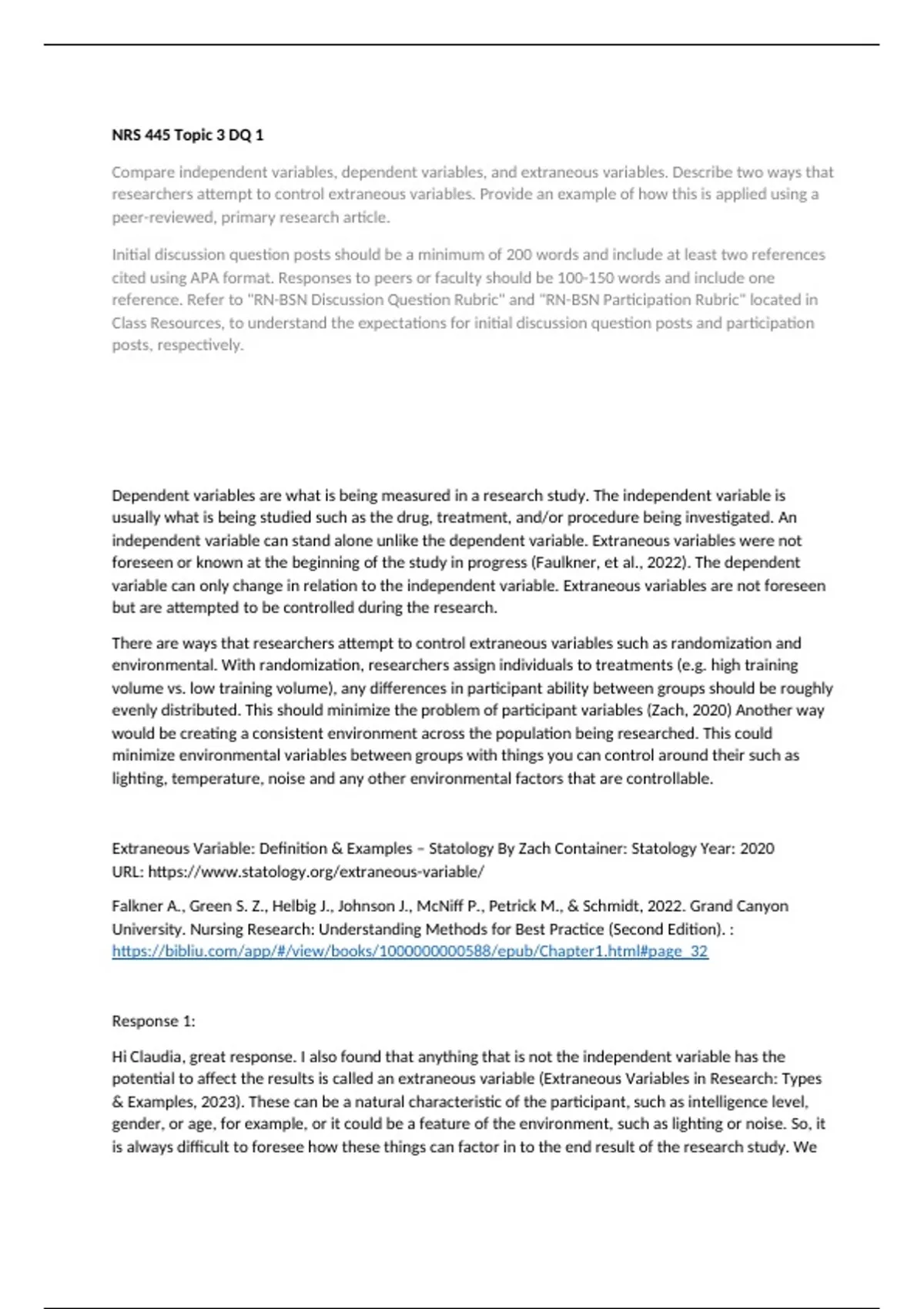 NRS 445 Topic 3 DQ 1

Compare independent variables, dependent variables, and extraneous variables. Describe two ways that researchers attempt to control extraneous variables. Provide an example of how this is applied using a peer-reviewed, primary research article.

Initial discussion question posts should be a minimum of 200 words and include at least two references cited using APA format. Responses to peers or faculty should be 100-150 words and include one reference. Refer to "RN-BSN Discussion Question Rubric" and "RN-BSN Participation Rubric" located in Class Resources, to understand the expectations for initial discussion question posts and participation posts, respectively.

Dependent variables are what is being measured in a research study. The independent variable is usually what is being studied such as the drug, treatment, and/or procedure being investigated. An independent variable can stand alone unlike the dependent variable. Extraneous variables were not foreseen or known at the beginning of the study in progress (Faulkner, et al., 2022). The dependent variable can only change in relation to the independent variable. Extraneous variables are not foreseen but are attempted to be controlled during the research.

There are ways that researchers attempt to control extraneous variables such as randomization and environmental. With randomization, researchers assign individuals to treatments (e.g. high training volume vs. low training volume), any differences in participant ability between groups should be roughly evenly distributed. This should minimize the problem of participant variables (Zach, 2020) Another way would be creating a consistent environment across the population being researched. This could minimize environmental variables between groups with things you can control around their such as lighting, temperature, noise and any other environmental factors that are controllable.

Extraneous Variable: Definition & Examples – Statology By Zach Container: Statology Year: 2020 URL: https://www.statology.org/extraneous-variable/

Falkner A., Green S. Z., Helbig J., Johnson J., McNiff P., Petrick M., & Schmidt, 2022. Grand Canyon University. Nursing Research: Understanding Methods for Best Practice (Second Edition). : https://bibliu.com/app/#/view/books/1000000000588/epub/Chapter1.html#page_32

Response 1:

Hi Claudia, great response. I also found that anything that is not the independent variable has the potential to affect the results is called an extraneous variable (Extraneous Variables in Research: Types & Examples, 2023). These can be a natural characteristic of the participant, such as intelligence level, gender, or age, for example, or it could be a feature of the environment, such as lighting or noise. So, it is always difficult to foresee how these things can factor in to the end result of the research study. We